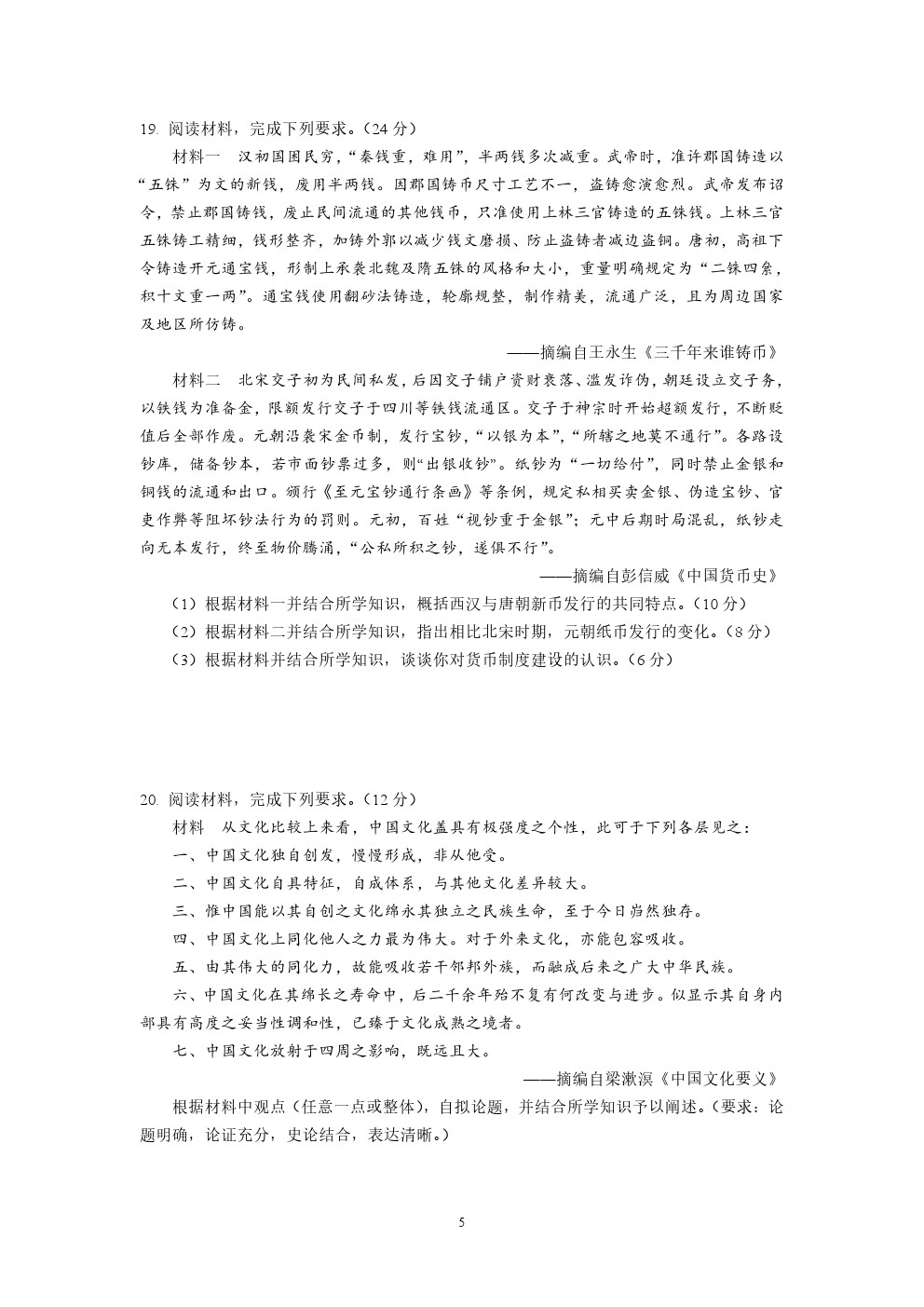 19. 阅读材料，完成下列要求。（24 分）

材料一　汉初国困民穷，“秦钱重，难用”，半两钱多次减重。武帝时，准许郡国铸造以“五铢”为文的新钱，废用半两钱。因郡国铸币尺寸工艺不一，盗铸愈演愈烈。武帝发布诏令，禁止郡国铸钱，废止民间流通的其他钱币，只准使用上林三官铸造的五铢钱。上林三官五铢铸工精细，钱形整齐，加铸外郭以减少钱文磨损、防止盗铸者减边盗铜。唐初，高祖下令铸造开元通宝钱，形制上承袭北魏及隋五铢的风格和大小，重量明确规定为“二铢四絫，积十文重一两”。通宝钱使用翻砂法铸造，轮廓规整，制作精美，流通广泛，且为周边国家及地区所仿铸。

——摘编自王永生《三千年来谁铸币》

材料二　北宋交子初为民间私发，后因交子铺户资财衰落、滥发诈伪，朝廷设立交子务，以铁钱为准备金，限额发行交子于四川等铁钱流通区。交子于神宗时开始超额发行，不断贬值后全部作废。元朝沿袭宋金币制，发行宝钞，“以银为本”，“所辖之地莫不通行”。各路设钞库，储备钞本，若市面钞票过多，则“出银收钞”。纸钞为“一切给付”，同时禁止金银和铜钱的流通和出口。颁行《至元宝钞通行条画》等条例，规定私相买卖金银、伪造宝钞、官吏作弊等阻坏钞法行为的罚则。元初，百姓“视钞重于金银”；元中后期时局混乱，纸钞走向无本发行，终至物价腾涌，“公私所积之钞，遂俱不行”。

——摘编自彭信威《中国货币史》

（1）根据材料一并结合所学知识，概括西汉与唐朝新币发行的共同特点。（10 分）

（2）根据材料二并结合所学知识，指出相比北宋时期，元朝纸币发行的变化。（8 分）

（3）根据材料并结合所学知识，谈谈你对货币制度建设的认识。（6 分）

20. 阅读材料，完成下列要求。（12 分）

材料　从文化比较上来看，中国文化盖具有极强度之个性，此可于下列各层见之：

一、中国文化独自创发，慢慢形成，非从他受。

二、中国文化自具特征，自成体系，与其他文化差异较大。

三、惟中国能以其自创之文化绵永其独立之民族生命，至于今日岿然独存。

四、中国文化上同化他人之力最为伟大。对于外来文化，亦能包容吸收。

五、由其伟大的同化力，故能吸收若干邻邦外族，而融成后来之广大中华民族。

六、中国文化在其绵长之寿命中，后二千余年殆不复有何改变与进步。似显示其自身内部具有高度之妥当性调和性，已臻于文化成熟之境者。

七、中国文化放射于四周之影响，既远且大。

——摘编自梁漱溟《中国文化要义》

根据材料中观点（任意一点或整体），自拟论题，并结合所学知识予以阐述。（要求：论题明确，论证充分，史论结合，表达清晰。）

5